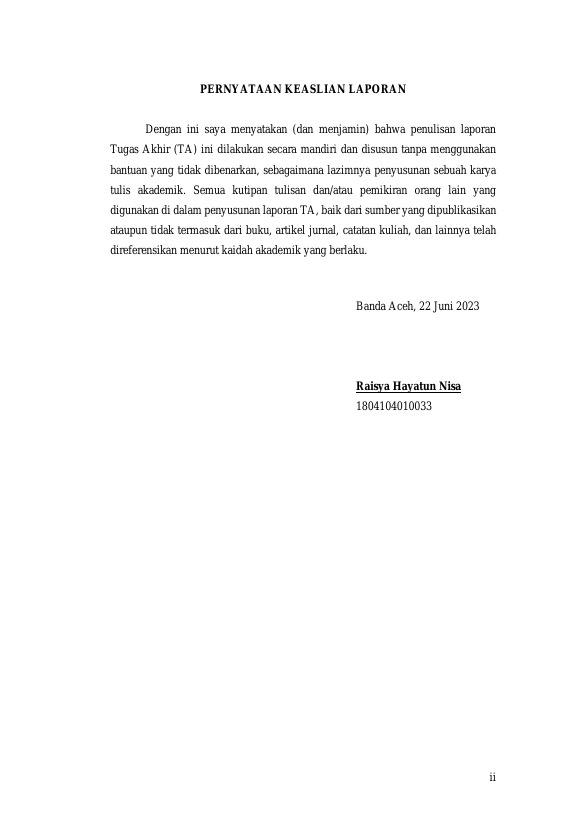 PERNYATAAN KEASLIAN LAPORAN

Dengan ini saya menyatakan (dan menjamin) bahwa penulisan laporan Tugas Akhir (TA) ini dilakukan secara mandiri dan disusun tanpa menggunakan bantuan yang tidak dibenarkan, sebagaimana lazimnya penyusunan sebuah karya tulis akademik. Semua kutipan tulisan dan/atau pemikiran orang lain yang digunakan di dalam penyusunan laporan TA, baik dari sumber yang dipublikasikan ataupun tidak termasuk dari buku, artikel jurnal, catatan kuliah, dan lainnya telah direferensikan menurut kaidah akademik yang berlaku.

Banda Aceh, 22 Juni 2023

Raisya Hayatun Nisa
1804104010033

ii